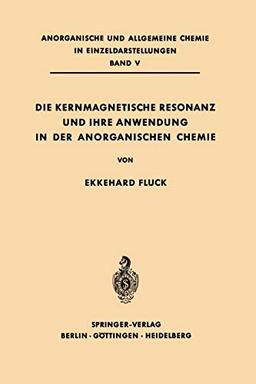 ANORGANISCHE UND ALLGEMEINE CHEMIE
IN EINZELDARSTELLUNGEN
BAND V

DIE KERNMAGNETISCHE RESONANZ
UND IHRE ANWENDUNG
IN DER ANORGANISCHEN CHEMIE

VON

EKKEHARD FLUCK

SPRINGER-VERLAG
BERLIN · GÖTTINGEN · HEIDELBERG